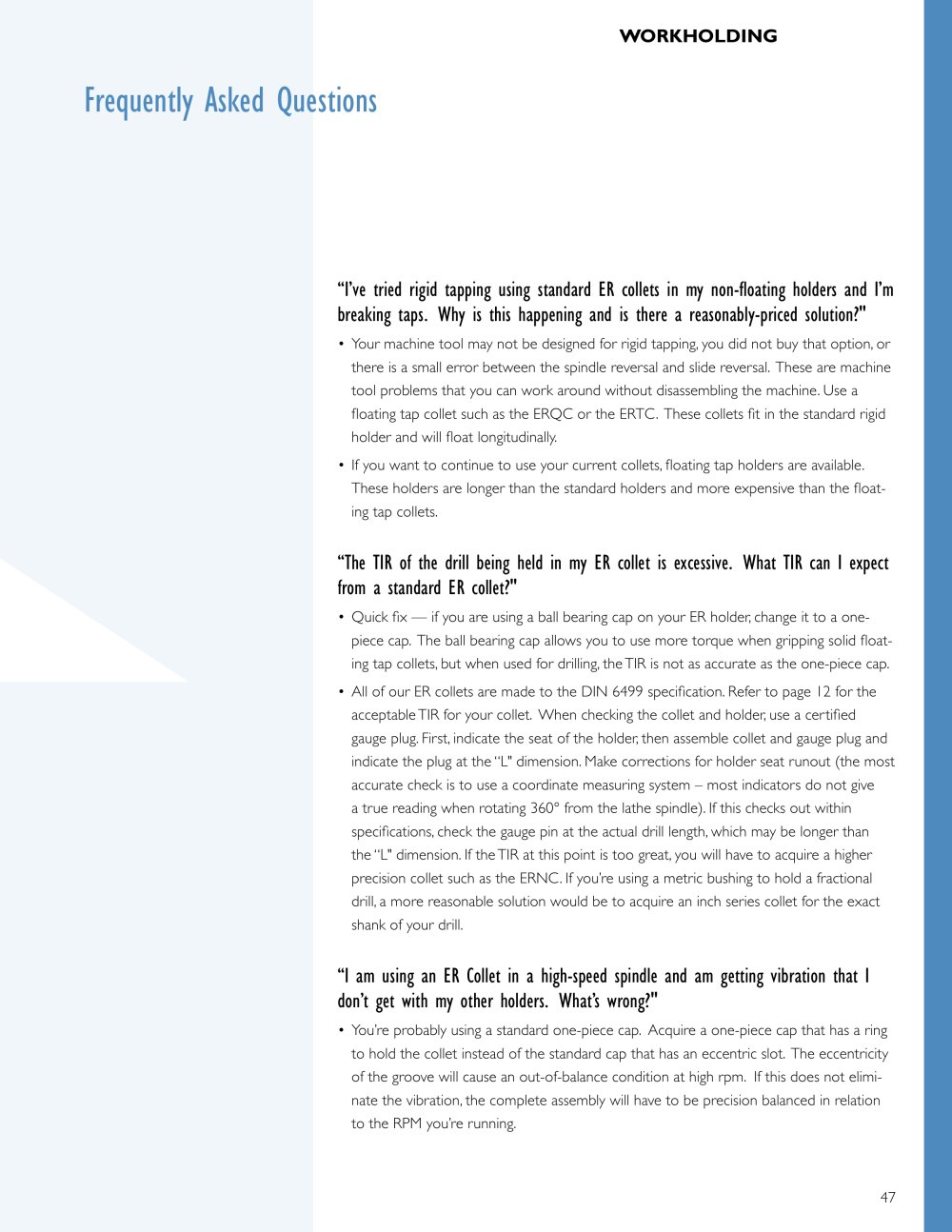 WORKHOLDING

Frequently Asked Questions

“I’ve tried rigid tapping using standard ER collets in my non-floating holders and I’m breaking taps. Why is this happening and is there a reasonably-priced solution?"

• Your machine tool may not be designed for rigid tapping, you did not buy that option, or there is a small error between the spindle reversal and slide reversal. These are machine tool problems that you can work around without disassembling the machine. Use a floating tap collet such as the ERQC or the ERTC. These collets fit in the standard rigid holder and will float longitudinally.

• If you want to continue to use your current collets, floating tap holders are available. These holders are longer than the standard holders and more expensive than the floating tap collets.

“The TIR of the drill being held in my ER collet is excessive. What TIR can I expect from a standard ER collet?"

• Quick fix — if you are using a ball bearing cap on your ER holder, change it to a one-piece cap. The ball bearing cap allows you to use more torque when gripping solid floating tap collets, but when used for drilling, the TIR is not as accurate as the one-piece cap.

• All of our ER collets are made to the DIN 6499 specification. Refer to page 12 for the acceptable TIR for your collet. When checking the collet and holder, use a certified gauge plug. First, indicate the seat of the holder, then assemble collet and gauge plug and indicate the plug at the “L" dimension. Make corrections for holder seat runout (the most accurate check is to use a coordinate measuring system – most indicators do not give a true reading when rotating 360° from the lathe spindle). If this checks out within specifications, check the gauge pin at the actual drill length, which may be longer than the “L" dimension. If the TIR at this point is too great, you will have to acquire a higher precision collet such as the ERNC. If you’re using a metric bushing to hold a fractional drill, a more reasonable solution would be to acquire an inch series collet for the exact shank of your drill.

“I am using an ER Collet in a high-speed spindle and am getting vibration that I don’t get with my other holders. What’s wrong?"

• You’re probably using a standard one-piece cap. Acquire a one-piece cap that has a ring to hold the collet instead of the standard cap that has an eccentric slot. The eccentricity of the groove will cause an out-of-balance condition at high rpm. If this does not eliminate the vibration, the complete assembly will have to be precision balanced in relation to the RPM you’re running.

47